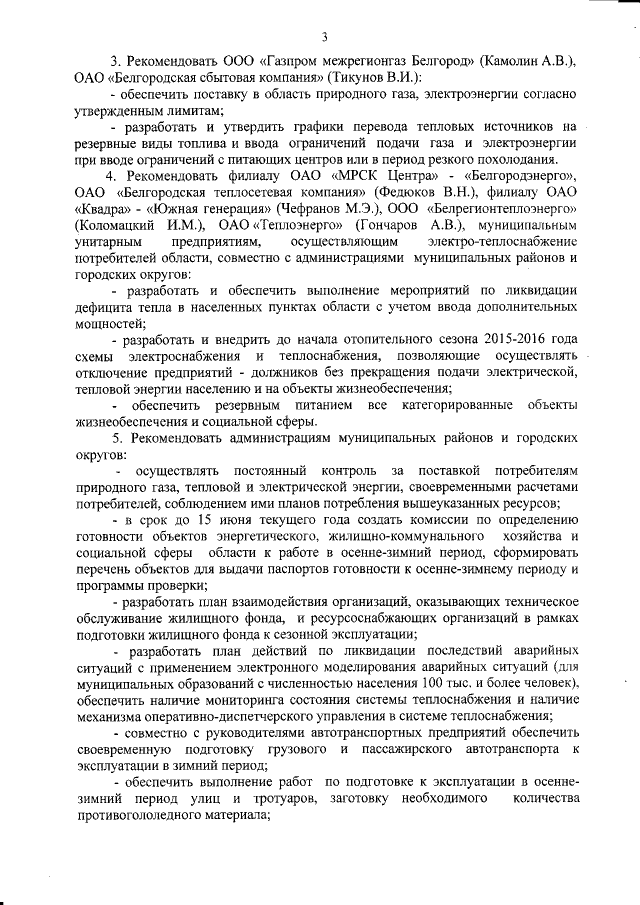 3

3. Рекомендовать ООО «Газпром межрегионгаз Белгород» (Камолин А.В.), ОАО «Белгородская сбытовая компания» (Тикунов В.И.):

- обеспечить поставку в область природного газа, электроэнергии согласно утвержденным лимитам;

- разработать и утвердить графики перевода тепловых источников на резервные виды топлива и ввода ограничений подачи газа и электроэнергии при вводе ограничений с питающих центров или в период резкого похолодания.

4. Рекомендовать филиалу ОАО «МРСК Центра» - «Белгородэнерго», ОАО «Белгородская теплосетевая компания» (Федюков В.Н.), филиалу ОАО «Квадра» - «Южная генерация» (Чефранов М.Э.), ООО «Белрегионтеплоэнерго» (Коломацкий И.М.), ОАО «Теплоэнерго» (Гончаров А.В.), муниципальным унитарным предприятиям, осуществляющим электро-теплоснабжение потребителей области, совместно с администрациями муниципальных районов и городских округов:

- разработать и обеспечить выполнение мероприятий по ликвидации дефицита тепла в населенных пунктах области с учетом ввода дополнительных мощностей;

- разработать и внедрить до начала отопительного сезона 2015-2016 года схемы электроснабжения и теплоснабжения, позволяющие осуществлять отключение предприятий - должников без прекращения подачи электрической, тепловой энергии населению и на объекты жизнеобеспечения;

- обеспечить резервным питанием все категорированные объекты жизнеобеспечения и социальной сферы.

5. Рекомендовать администрациям муниципальных районов и городских округов:

- осуществлять постоянный контроль за поставкой потребителям природного газа, тепловой и электрической энергии, своевременными расчетами потребителей, соблюдением ими планов потребления вышеуказанных ресурсов;

- в срок до 15 июня текущего года создать комиссии по определению готовности объектов энергетического, жилищно-коммунального хозяйства и социальной сферы области к работе в осенне-зимний период, сформировать перечень объектов для выдачи паспортов готовности к осенне-зимнему периоду и программы проверки;

- разработать план взаимодействия организаций, оказывающих техническое обслуживание жилищного фонда, и ресурсоснабжающих организаций в рамках подготовки жилищного фонда к сезонной эксплуатации;

- разработать план действий по ликвидации последствий аварийных ситуаций с применением электронного моделирования аварийных ситуаций (для муниципальных образований с численностью населения 100 тыс. и более человек), обеспечить наличие мониторинга состояния системы теплоснабжения и наличие механизма оперативно-диспетчерского управления в системе теплоснабжения;

- совместно с руководителями автотранспортных предприятий обеспечить своевременную подготовку грузового и пассажирского автотранспорта к эксплуатации в зимний период;

- обеспечить выполнение работ по подготовке к эксплуатации в осенне-зимний период улиц и тротуаров, заготовку необходимого количества противогололедного материала;